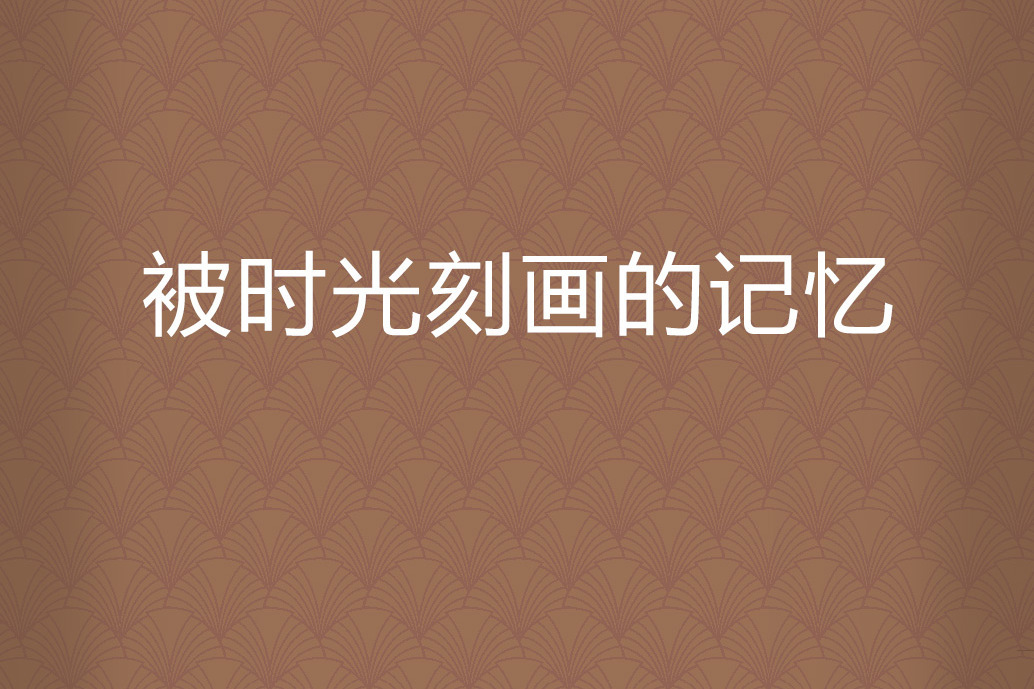 被时光刻画的记忆